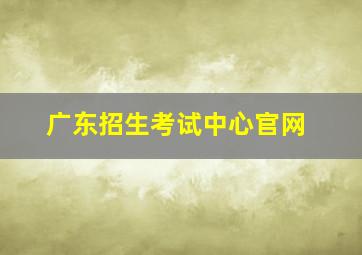 广东招生考试中心官网